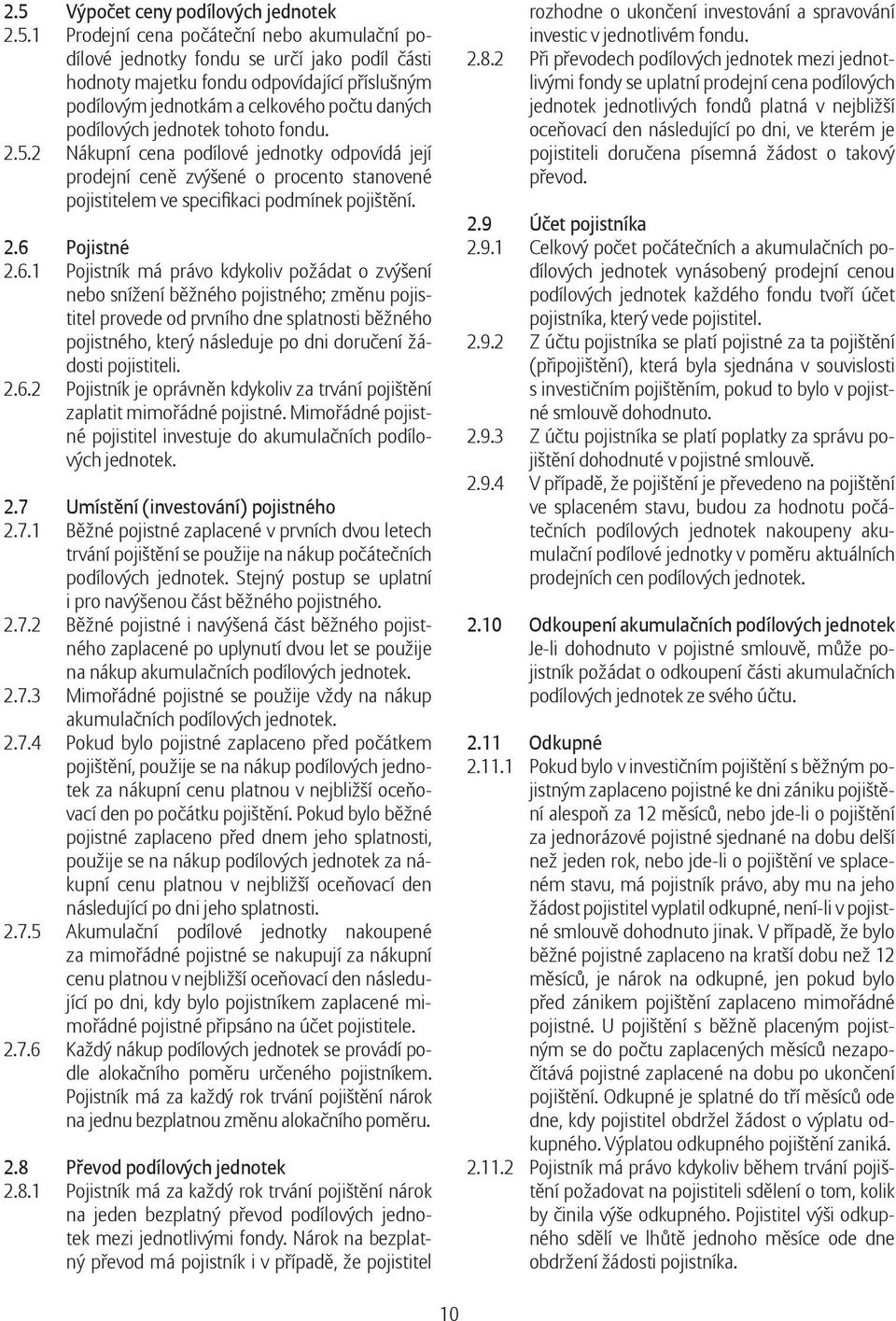 2.5 Výpočet ceny podílových jednotek

2.5.1 Prodejní cena počáteční nebo akumulační podílové jednotky fondu se určí jako podíl části hodnoty majetku fondu odpovídající příslušným podílovým jednotkám a celkového počtu daných podílových jednotek tohoto fondu.

2.5.2 Nákupní cena podílové jednotky odpovídá její prodejní ceně zvýšené o procento stanovené pojistitelem ve specifikaci podmínek pojištění.

2.6 Pojistné

2.6.1 Pojistník má právo kdykoliv požádat o zvýšení nebo snížení běžného pojistného; změnu pojistitel provede od prvního dne splatnosti běžného pojistného, který následuje po dni doručení žádosti pojistiteli.

2.6.2 Pojistník je oprávněn kdykoliv za trvání pojištění zaplatit mimořádné pojistné. Mimořádné pojistné pojistitel investuje do akumulačních podílových jednotek.

2.7 Umístění (investování) pojistného

2.7.1 Běžné pojistné zaplacené v prvních dvou letech trvání pojištění se použije na nákup počátečních podílových jednotek. Stejný postup se uplatní i pro navýšenou část běžného pojistného.

2.7.2 Běžné pojistné i navýšená část běžného pojistného zaplacené po uplynutí dvou let se použije na nákup akumulačních podílových jednotek.

2.7.3 Mimořádné pojistné se použije vždy na nákup akumulačních podílových jednotek.

2.7.4 Pokud bylo pojistné zaplaceno před počátkem pojištění, použije se na nákup podílových jednotek za nákupní cenu platnou v nejbližší oceňovací den po počátku pojištění. Pokud bylo běžné pojistné zaplaceno před dnem jeho splatnosti, použije se na nákup podílových jednotek za nákupní cenu platnou v nejbližší oceňovací den následující po dni jeho splatnosti.

2.7.5 Akumulační podílové jednotky nakoupené za mimořádné pojistné se nakupují za nákupní cenu platnou v nejbližší oceňovací den následující po dni, kdy bylo pojistníkem zaplacené mimořádné pojistné připsáno na účet pojistitele.

2.7.6 Každý nákup podílových jednotek se provádí podle alokačního poměru určeného pojistníkem. Pojistník má za každý rok trvání pojištění nárok na jednu bezplatnou změnu alokačního poměru.

2.8 Převod podílových jednotek

2.8.1 Pojistník má za každý rok trvání pojištění nárok na jeden bezplatný převod podílových jednotek mezi jednotlivými fondy. Nárok na bezplatný převod má pojistník i v případě, že pojistitel rozhodne o ukončení investování a spravování investic v jednotlivém fondu.

2.8.2 Při převodech podílových jednotek mezi jednotlivými fondy se uplatní prodejní cena podílových jednotek jednotlivých fondů platná v nejbližší oceňovací den následující po dni, ve kterém je pojistiteli doručena písemná žádost o takový převod.

2.9 Účet pojistníka

2.9.1 Celkový počet počátečních a akumulačních podílových jednotek vynásobený prodejní cenou podílových jednotek každého fondu tvoří účet pojistníka, který vede pojistitel.

2.9.2 Z účtu pojistníka se platí pojistné za ta pojištění (připojištění), která byla sjednána v souvislosti s investičním pojištěním, pokud to bylo v pojistné smlouvě dohodnuto.

2.9.3 Z účtu pojistníka se platí poplatky za správu pojištění dohodnuté v pojistné smlouvě.

2.9.4 V případě, že pojištění je převedeno na pojištění ve splaceném stavu, budou za hodnotu počátečních podílových jednotek nakoupeny akumulační podílové jednotky v poměru aktuálních prodejních cen podílových jednotek.

2.10 Odkoupení akumulačních podílových jednotek
Je-li dohodnuto v pojistné smlouvě, může pojistník požádat o odkoupení části akumulačních podílových jednotek ze svého účtu.

2.11 Odkupné

2.11.1 Pokud bylo v investičním pojištění s běžným pojistným zaplaceno pojistné ke dni zániku pojištění alespoň za 12 měsíců, nebo jde-li o pojištění za jednorázové pojistné sjednané na dobu delší než jeden rok, nebo jde-li o pojištění ve splaceném stavu, má pojistník právo, aby mu na jeho žádost pojistitel vyplatil odkupné, není-li v pojistné smlouvě dohodnuto jinak. V případě, že bylo běžné pojistné zaplaceno na kratší dobu než 12 měsíců, je nárok na odkupné, jen pokud bylo před zánikem pojištění zaplaceno mimořádné pojistné. U pojištění s běžně placeným pojistným se do počtu zaplacených měsíců nezapočítává pojistné zaplacené na dobu po ukončení pojištění. Odkupné je splatné do tří měsíců ode dne, kdy pojistitel obdržel žádost o výplatu odkupného. Výplatou odkupného pojištění zaniká.

2.11.2 Pojistník má právo kdykoliv během trvání pojištění požadovat na pojistiteli sdělení o tom, kolik by činila výše odkupného. Pojistitel výši odkupného sdělí ve lhůtě jednoho měsíce ode dne obdržení žádosti pojistníka.

10